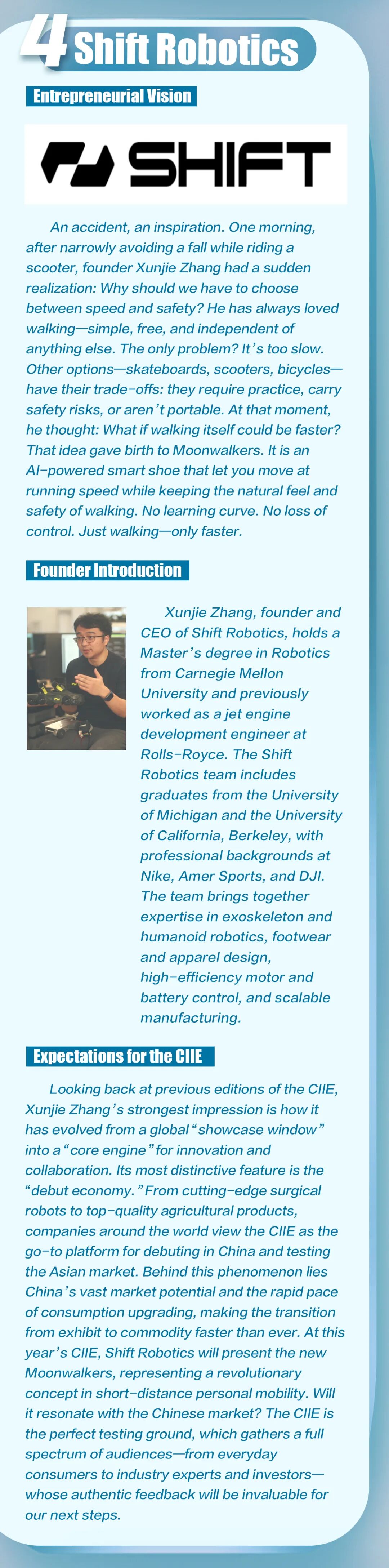 4 Shift Robotics

Entrepreneurial Vision

SHIFT

An accident, an inspiration. One morning, after narrowly avoiding a fall while riding a scooter, founder Xunjie Zhang had a sudden realization: Why should we have to choose between speed and safety? He has always loved walking—simple, free, and independent of anything else. The only problem? It's too slow. Other options—skateboards, scooters, bicycles—have their trade-offs: they require practice, carry safety risks, or aren't portable. At that moment, he thought: What if walking itself could be faster? That idea gave birth to Moonwalkers. It is an AI-powered smart shoe that let you move at running speed while keeping the natural feel and safety of walking. No learning curve. No loss of control. Just walking—only faster.

Founder Introduction

Xunjie Zhang, founder and CEO of Shift Robotics, holds a Master's degree in Robotics from Carnegie Mellon University and previously worked as a jet engine development engineer at Rolls-Royce. The Shift Robotics team includes graduates from the University of Michigan and the University of California, Berkeley, with professional backgrounds at Nike, Amer Sports, and DJI. The team brings together expertise in exoskeleton and humanoid robotics, footwear and apparel design, high-efficiency motor and battery control, and scalable manufacturing.

Expectations for the CIIE

Looking back at previous editions of the CIIE, Xunjie Zhang's strongest impression is how it has evolved from a global "showcase window" into a "core engine" for innovation and collaboration. Its most distinctive feature is the "debut economy." From cutting-edge surgical robots to top-quality agricultural products, companies around the world view the CIIE as the go-to platform for debuting in China and testing the Asian market. Behind this phenomenon lies China's vast market potential and the rapid pace of consumption upgrading, making the transition from exhibit to commodity faster than ever. At this year's CIIE, Shift Robotics will present the new Moonwalkers, representing a revolutionary concept in short-distance personal mobility. Will it resonate with the Chinese market? The CIIE is the perfect testing ground, which gathers a full spectrum of audiences—from everyday consumers to industry experts and investors—whose authentic feedback will be invaluable for our next steps.